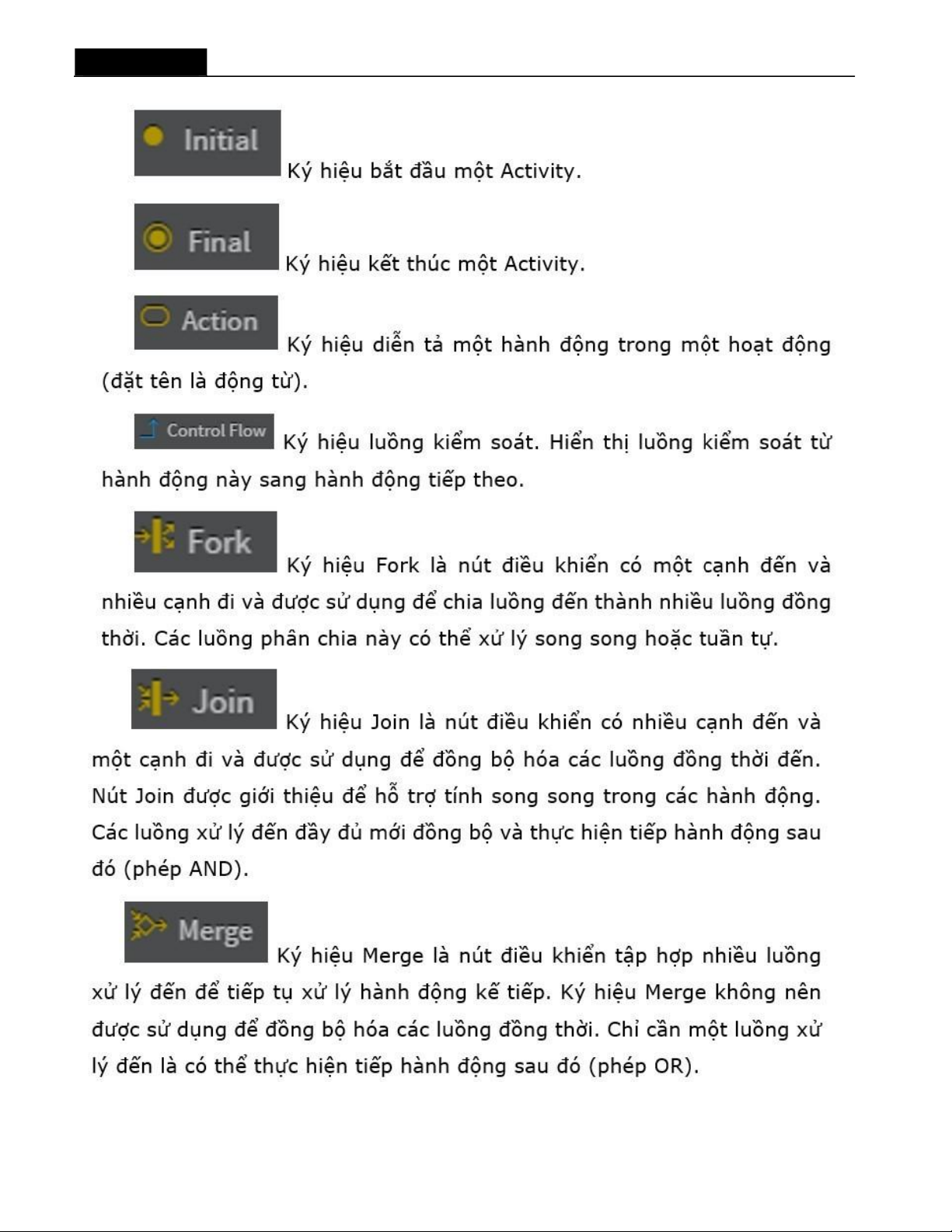 Initial Ký hiệu bắt đầu một Activity.

Final Ký hiệu kết thúc một Activity.

Action Ký hiệu diễn tả một hành động trong một hoạt động (đặt tên là động từ).

Control Flow Ký hiệu luồng kiểm soát. Hiển thị luồng kiểm soát từ hành động này sang hành động tiếp theo.

Fork Ký hiệu Fork là nút điều khiển có một cạnh đến và nhiều cạnh đi và được sử dụng để chia luồng đến thành nhiều luồng đồng thời. Các luồng phân chia này có thể xử lý song song hoặc tuần tự.

Join Ký hiệu Join là nút điều khiển có nhiều cạnh đến và một cạnh đi và được sử dụng để đồng bộ hóa các luồng đồng thời đến. Nút Join được giới thiệu để hỗ trợ tính song song trong các hành động. Các luồng xử lý đến đầy đủ mới đồng bộ và thực hiện tiếp hành động sau đó (phép AND).

Merge Ký hiệu Merge là nút điều khiển tập hợp nhiều luồng xử lý đến để tiếp tụ xử lý hành động kế tiếp. Ký hiệu Merge không nên được sử dụng để đồng bộ hóa các luồng đồng thời. Chỉ cần một luồng xử lý đến là có thể thực hiện tiếp hành động sau đó (phép OR).